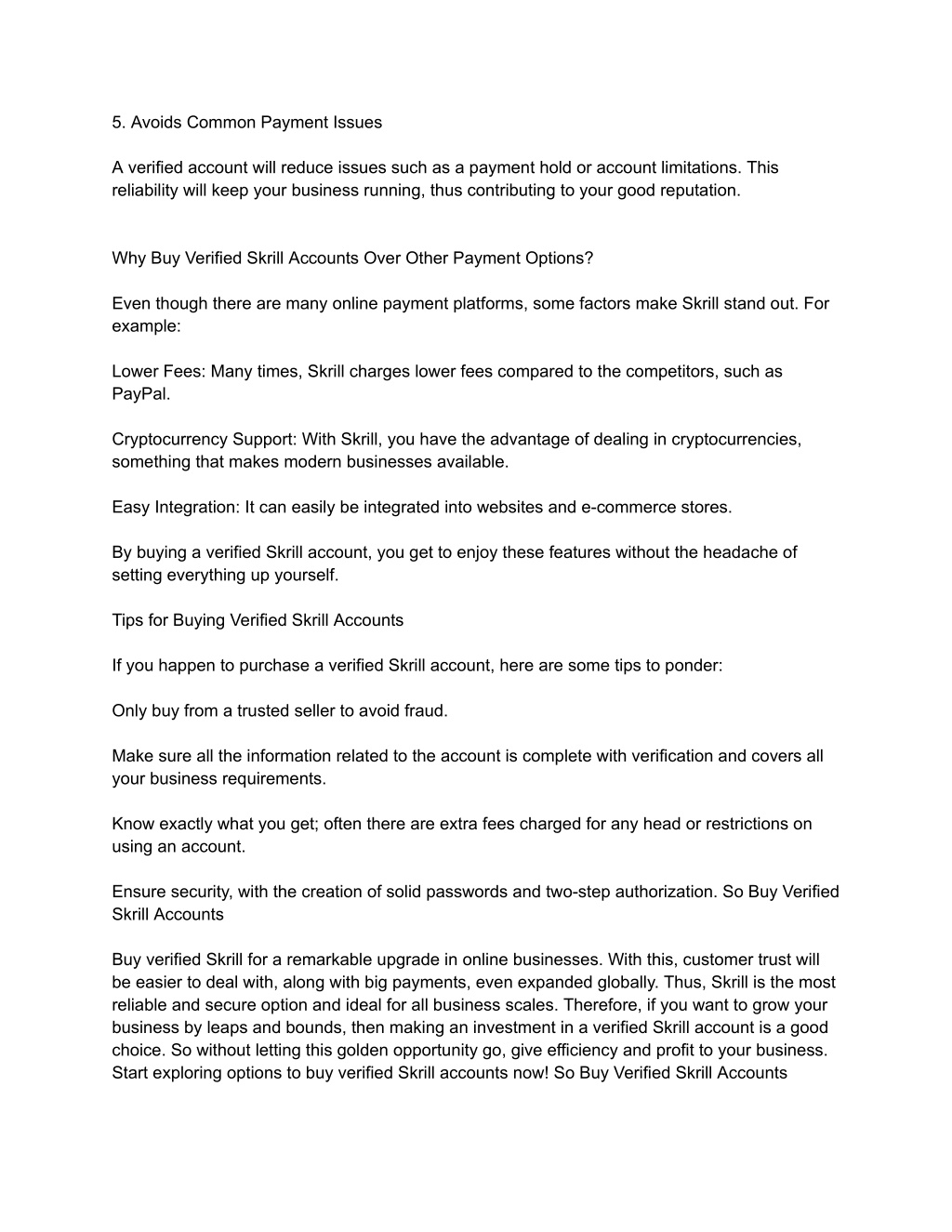 5. Avoids Common Payment Issues

A verified account will reduce issues such as a payment hold or account limitations. This reliability will keep your business running, thus contributing to your good reputation.

Why Buy Verified Skrill Accounts Over Other Payment Options?

Even though there are many online payment platforms, some factors make Skrill stand out. For example:

Lower Fees: Many times, Skrill charges lower fees compared to the competitors, such as PayPal.

Cryptocurrency Support: With Skrill, you have the advantage of dealing in cryptocurrencies, something that makes modern businesses available.

Easy Integration: It can easily be integrated into websites and e-commerce stores.

By buying a verified Skrill account, you get to enjoy these features without the headache of setting everything up yourself.

Tips for Buying Verified Skrill Accounts

If you happen to purchase a verified Skrill account, here are some tips to ponder:

Only buy from a trusted seller to avoid fraud.

Make sure all the information related to the account is complete with verification and covers all your business requirements.

Know exactly what you get; often there are extra fees charged for any head or restrictions on using an account.

Ensure security, with the creation of solid passwords and two-step authorization. So Buy Verified Skrill Accounts

Buy verified Skrill for a remarkable upgrade in online businesses. With this, customer trust will be easier to deal with, along with big payments, even expanded globally. Thus, Skrill is the most reliable and secure option and ideal for all business scales. Therefore, if you want to grow your business by leaps and bounds, then making an investment in a verified Skrill account is a good choice. So without letting this golden opportunity go, give efficiency and profit to your business. Start exploring options to buy verified Skrill accounts now! So Buy Verified Skrill Accounts